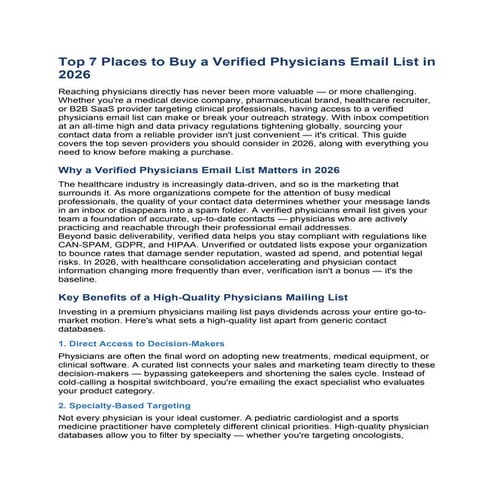 Top 7 Places to Buy a Verified Physicians Email List in 2026

Reaching physicians directly has never been more valuable — or more challenging. Whether you're a medical device company, pharmaceutical brand, healthcare recruiter, or B2B SaaS provider targeting clinical professionals, having access to a verified physicians email list can make or break your outreach strategy. With inbox competition at an all-time high and data privacy regulations tightening globally, sourcing your contact data from a reliable provider isn't just convenient — it's critical. This guide covers the top seven providers you should consider in 2026, along with everything you need to know before making a purchase.

Why a Verified Physicians Email List Matters in 2026

The healthcare industry is increasingly data-driven, and so is the marketing that surrounds it. As more organizations compete for the attention of busy medical professionals, the quality of your contact data determines whether your message lands in an inbox or disappears into a spam folder. A verified physicians email list gives your team a foundation of accurate, up-to-date contacts — physicians who are actively practicing and reachable through their professional email addresses.
Beyond basic deliverability, verified data helps you stay compliant with regulations like CAN-SPAM, GDPR, and HIPAA. Unverified or outdated lists expose your organization to bounce rates that damage sender reputation, wasted ad spend, and potential legal risks. In 2026, with healthcare consolidation accelerating and physician contact information changing more frequently than ever, verification isn't a bonus — it's the baseline.

Key Benefits of a High-Quality Physicians Mailing List

Investing in a premium physicians mailing list pays dividends across your entire go-to-market motion. Here's what sets a high-quality list apart from generic contact databases.

1. Direct Access to Decision-Makers

Physicians are often the final word on adopting new treatments, medical equipment, or clinical software. A curated list connects your sales and marketing team directly to these decision-makers — bypassing gatekeepers and shortening the sales cycle. Instead of cold-calling a hospital switchboard, you're emailing the exact specialist who evaluates your product category.

2. Specialty-Based Targeting

Not every physician is your ideal customer. A pediatric cardiologist and a sports medicine practitioner have completely different clinical priorities. High-quality physician databases allow you to filter by specialty — whether you're targeting oncologists,